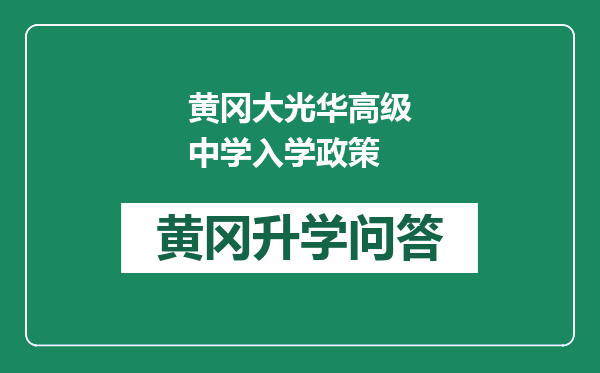 黄冈大光华高级中学入学政策

黄冈升学问答